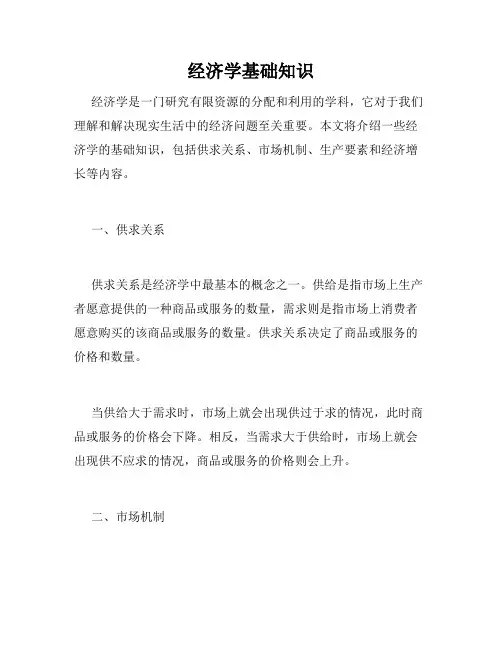 经济学基础知识

经济学是一门研究有限资源的分配和利用的学科，它对于我们理解和解决现实生活中的经济问题至关重要。本文将介绍一些经济学的基础知识，包括供求关系、市场机制、生产要素和经济增长等内容。

一、供求关系

供求关系是经济学中最基本的概念之一。供给是指市场上生产者愿意提供的一种商品或服务的数量，需求则是指市场上消费者愿意购买的该商品或服务的数量。供求关系决定了商品或服务的价格和数量。

当供给大于需求时，市场上就会出现供过于求的情况，此时商品或服务的价格会下降。相反，当需求大于供给时，市场上就会出现供不应求的情况，商品或服务的价格则会上升。

二、市场机制